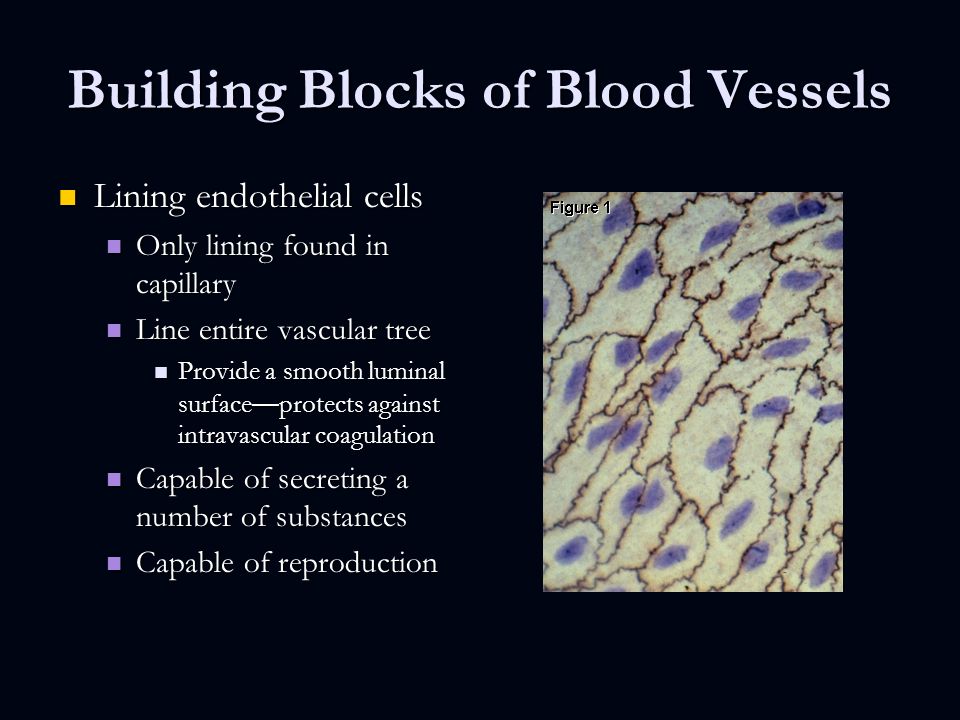 Building Blocks of Blood Vessels

Lining endothelial cells

Only lining found in capillary

Line entire vascular tree

Provide a smooth luminal surface—protects against intravascular coagulation

Capable of secreting a number of substances

Capable of reproduction

Figure 1